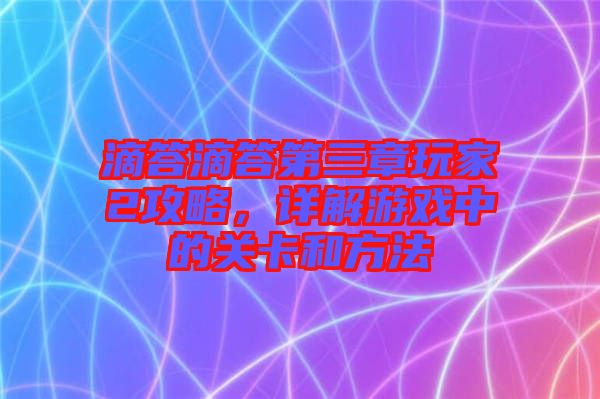 滴答滴答第三章玩家2攻略，详解游戏中的关卡和方法